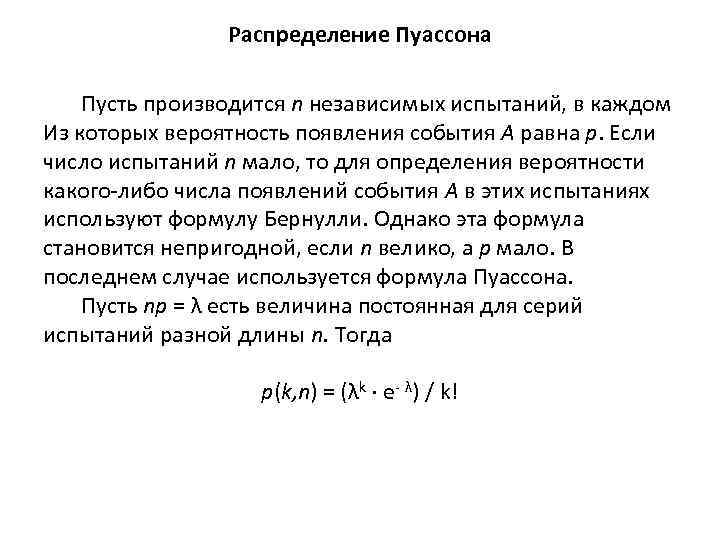 Распределение Пуассона

Пусть производится $n$ независимых испытаний, в каждом Из которых вероятность появления события $A$ равна $p$. Если число испытаний $n$ мало, то для определения вероятности какого-либо числа появлений события $A$ в этих испытаниях используют формулу Бернулли. Однако эта формула становится непригодной, если $n$ велико, а $p$ мало. В последнем случае используется формула Пуассона.

Пусть $np = \lambda$ есть величина постоянная для серий испытаний разной длины $n$. Тогда

$p(k,n) = (\lambda^k \cdot e^{-\lambda}) / k!$